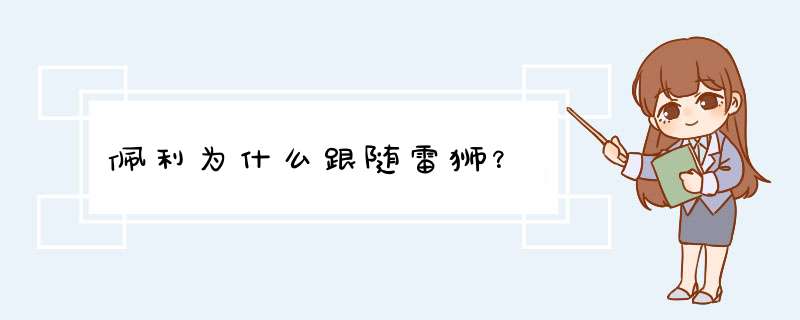 佩利为什么跟随雷狮?